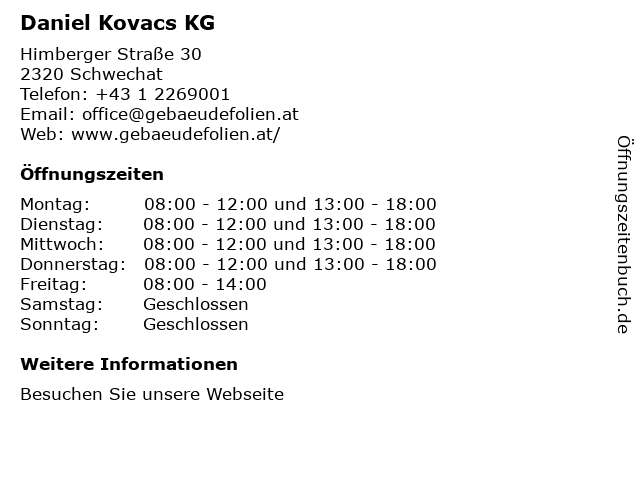 Daniel Kovacs KG

Himberger Straße 30
2320 Schwechat
Telefon: +43 1 2269001
Email: office@gebaeudefolien.at
Web: www.gebaeudefolien.at/

Öffnungszeiten

| | |
|---|---|
| Montag: | 08:00 - 12:00 und 13:00 - 18:00 |
| Dienstag: | 08:00 - 12:00 und 13:00 - 18:00 |
| Mittwoch: | 08:00 - 12:00 und 13:00 - 18:00 |
| Donnerstag: | 08:00 - 12:00 und 13:00 - 18:00 |
| Freitag: | 08:00 - 14:00 |
| Samstag: | Geschlossen |
| Sonntag: | Geschlossen |

Weitere Informationen

Besuchen Sie unsere Webseite

Öffnungszeitenbuch.de